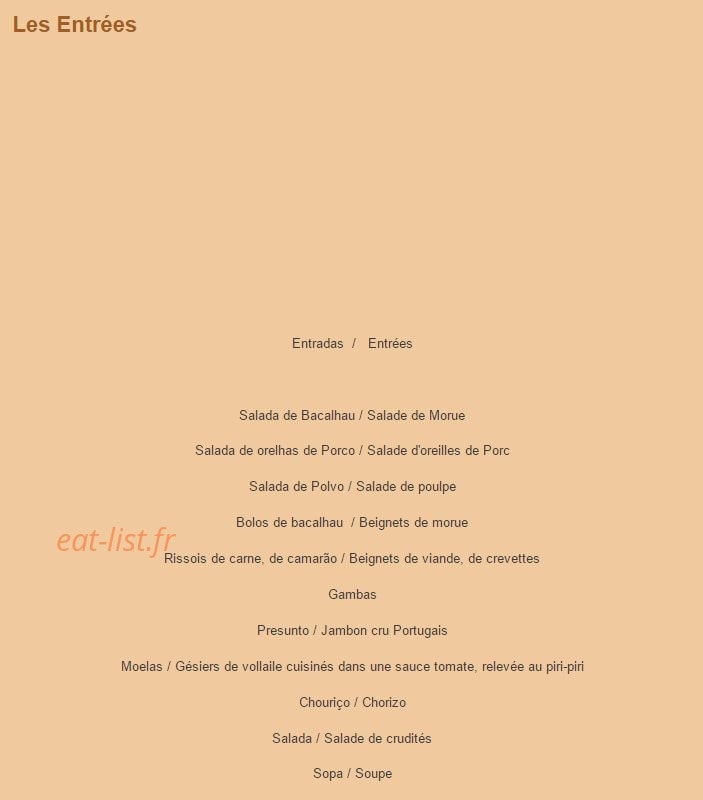 Les Entrées

Entradas / Entrées

Salada de Bacalhau / Salade de Morue

Salada de orelhas de Porco / Salade d'oreilles de Porc

Salada de Polvo / Salade de poulpe

Bolos de bacalhau / Beignets de morue

eat-list.fr

Rissois de carne, de camarão / Beignets de viande, de crevettes

Gambas

Presunto / Jambon cru Portugais

Moelas / Gésiers de vollaile cuisinés dans une sauce tomate, relevée au piri-piri

Chouriço / Chorizo

Salada / Salade de crudités

Sopa / Soupe